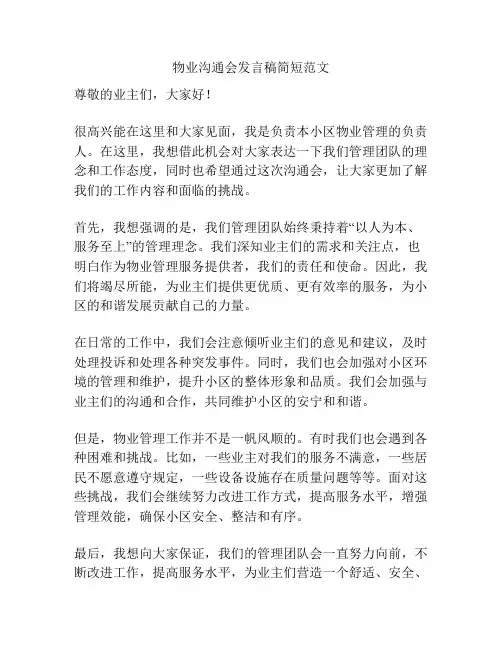 物业沟通会发言稿简短范文

尊敬的业主们，大家好！

很高兴能在这里和大家见面，我是负责本小区物业管理的负责人。在这里，我想借此机会对大家表达一下我们管理团队的理念和工作态度，同时也希望通过这次沟通会，让大家更加了解我们的工作内容和面临的挑战。

首先，我想强调的是，我们管理团队始终秉持着“以人为本、服务至上”的管理理念。我们深知业主们的需求和关注点，也明白作为物业管理服务提供者，我们的责任和使命。因此，我们将竭尽所能，为业主们提供更优质、更有效率的服务，为小区的和谐发展贡献自己的力量。

在日常的工作中，我们会注意倾听业主们的意见和建议，及时处理投诉和处理各种突发事件。同时，我们也会加强对小区环境的管理和维护，提升小区的整体形象和品质。我们会加强与业主们的沟通和合作，共同维护小区的安宁和和谐。

但是，物业管理工作并不是一帆风顺的。有时我们也会遇到各种困难和挑战。比如，一些业主对我们的服务不满意，一些居民不愿意遵守规定，一些设备设施存在质量问题等等。面对这些挑战，我们会继续努力改进工作方式，提高服务水平，增强管理效能，确保小区安全、整洁和有序。

最后，我想向大家保证，我们的管理团队会一直努力向前，不断改进工作，提高服务水平，为业主们营造一个舒适、安全、